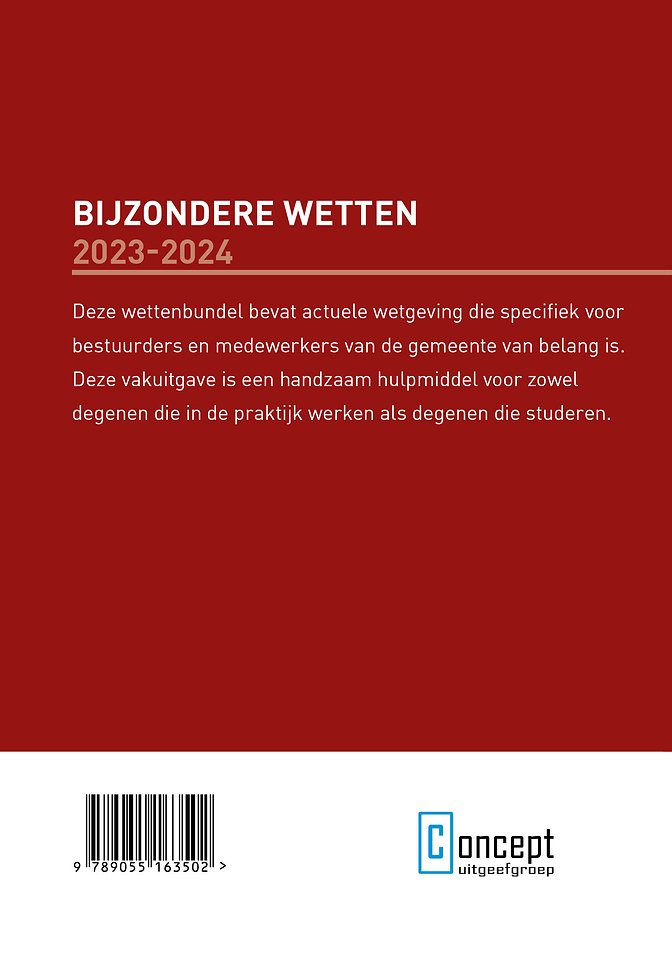 BIJZONDERE WETTEN
2023-2024

Deze wettenbundel bevat actuele wetgeving die specifiek voor bestuurders en medewerkers van de gemeente van belang is. Deze vakuitgave is een handzaam hulpmiddel voor zowel degenen die in de praktijk werken als degenen die studeren.

9 789055 163502 >

Concept
uitgeefgroep